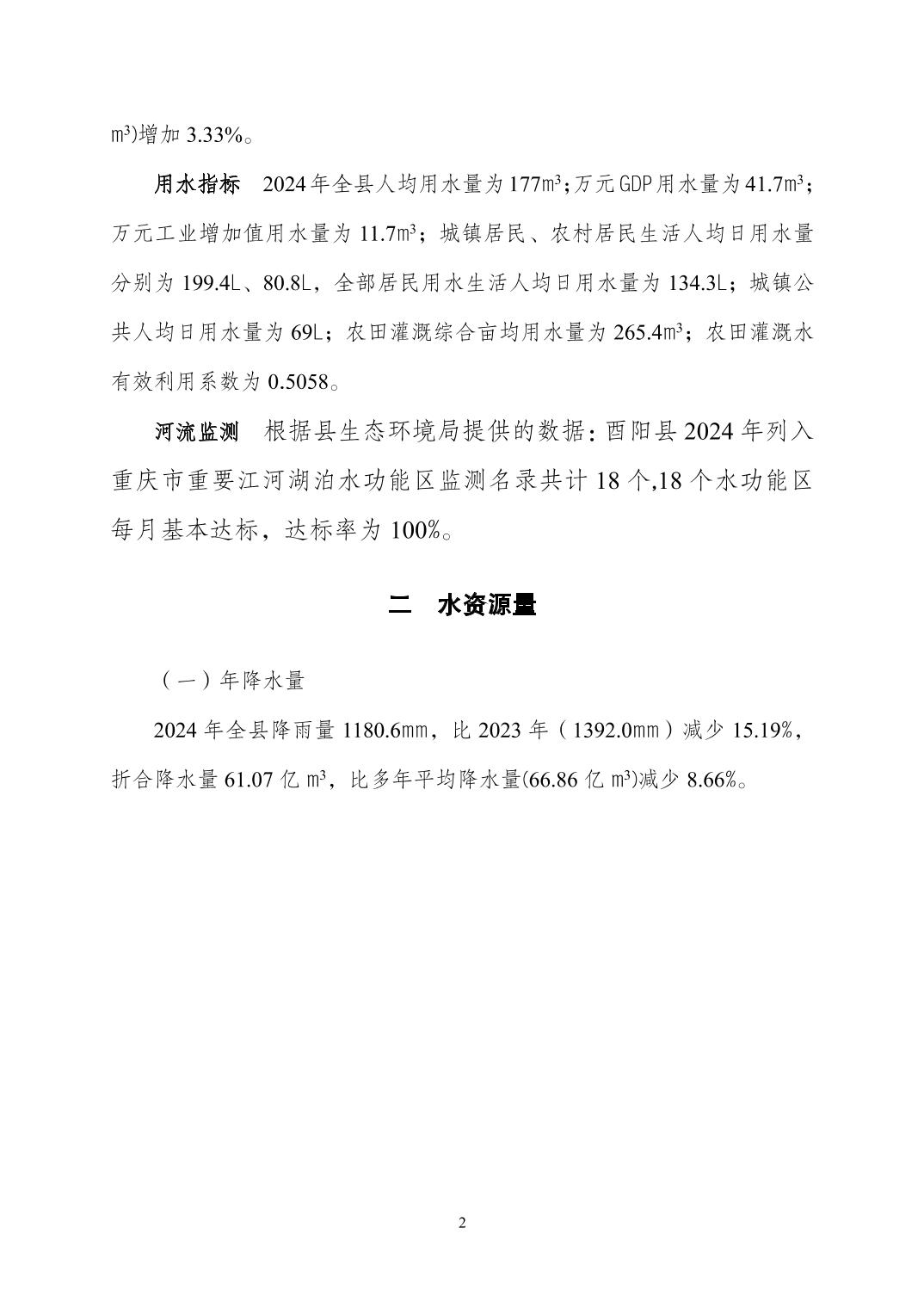 m³)增加 3.33%。

用水指标　2024 年全县人均用水量为 177m³；万元 GDP 用水量为 41.7m³；万元工业增加值用水量为 11.7m³；城镇居民、农村居民生活人均日用水量分别为 199.4L、80.8L，全部居民用水生活人均日用水量为 134.3L；城镇公共人均日用水量为 69L；农田灌溉综合亩均用水量为 265.4m³；农田灌溉水有效利用系数为 0.5058。

河流监测　根据县生态环境局提供的数据：酉阳县 2024 年列入重庆市重要江河湖泊水功能区监测名录共计 18 个,18 个水功能区每月基本达标，达标率为 100%。

二　水资源量

（一）年降水量

2024 年全县降雨量 1180.6mm，比 2023 年（1392.0mm）减少 15.19%，折合降水量 61.07 亿 m³，比多年平均降水量(66.86 亿 m³)减少 8.66%。

2